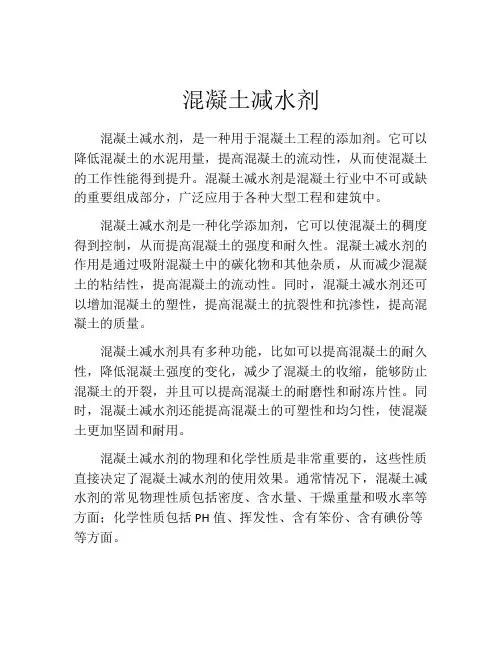 混凝土减水剂

混凝土减水剂，是一种用于混凝土工程的添加剂。它可以降低混凝土的水泥用量，提高混凝土的流动性，从而使混凝土的工作性能得到提升。混凝土减水剂是混凝土行业中不可或缺的重要组成部分，广泛应用于各种大型工程和建筑中。

混凝土减水剂是一种化学添加剂，它可以使混凝土的稠度得到控制，从而提高混凝土的强度和耐久性。混凝土减水剂的作用是通过吸附混凝土中的碳化物和其他杂质，从而减少混凝土的粘结性，提高混凝土的流动性。同时，混凝土减水剂还可以增加混凝土的塑性，提高混凝土的抗裂性和抗渗性，提高混凝土的质量。

混凝土减水剂具有多种功能，比如可以提高混凝土的耐久性，降低混凝土强度的变化，减少了混凝土的收缩，能够防止混凝土的开裂，并且可以提高混凝土的耐磨性和耐冻片性。同时，混凝土减水剂还能提高混凝土的可塑性和均匀性，使混凝土更加坚固和耐用。

混凝土减水剂的物理和化学性质是非常重要的，这些性质直接决定了混凝土减水剂的使用效果。通常情况下，混凝土减水剂的常见物理性质包括密度、含水量、干燥重量和吸水率等方面；化学性质包括 PH 值、挥发性、含有笨份、含有碘份等等方面。